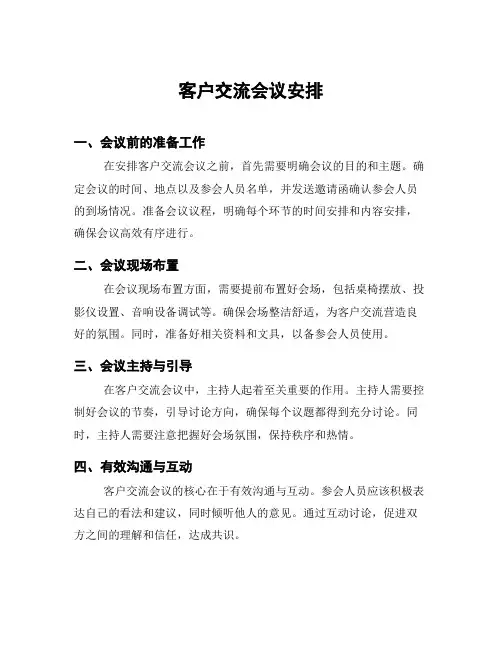 客户交流会议安排

一、会议前的准备工作

在安排客户交流会议之前，首先需要明确会议的目的和主题。确定会议的时间、地点以及参会人员名单，并发送邀请函确认参会人员的到场情况。准备会议议程，明确每个环节的时间安排和内容安排，确保会议高效有序进行。

二、会议现场布置

在会议现场布置方面，需要提前布置好会场，包括桌椅摆放、投影仪设置、音响设备调试等。确保会场整洁舒适，为客户交流营造良好的氛围。同时，准备好相关资料和文具，以备参会人员使用。

三、会议主持与引导

在客户交流会议中，主持人起着至关重要的作用。主持人需要控制好会议的节奏，引导讨论方向，确保每个议题都得到充分讨论。同时，主持人需要注意把握好会场氛围，保持秩序和热情。

四、有效沟通与互动

客户交流会议的核心在于有效沟通与互动。参会人员应该积极表达自己的看法和建议，同时倾听他人的意见。通过互动讨论，促进双方之间的理解和信任，达成共识。